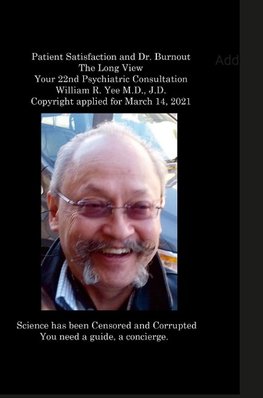 Patient Satisfaction and Dr. Burnout
The Long View
Your 22nd Psychiatric Consultation
William R. Yee M.D., J.D.
Copyright applied for March 14, 2021

Add

Science has been Censored and Corrupted
You need a guide, a concierge.